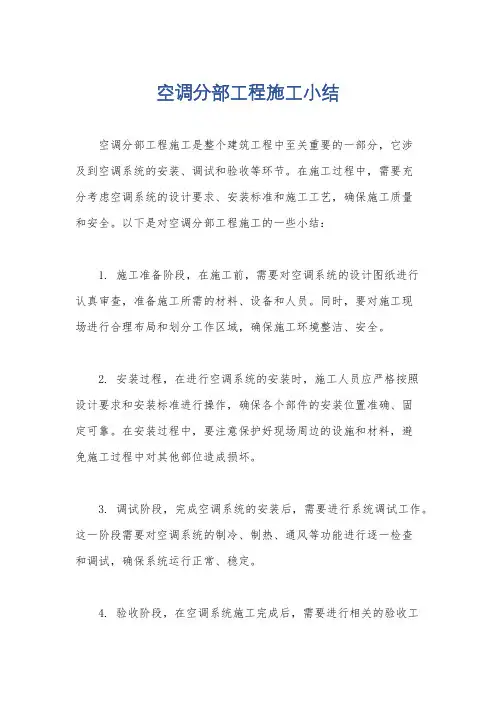 空调分部工程施工小结

空调分部工程施工是整个建筑工程中至关重要的一部分，它涉及到空调系统的安装、调试和验收等环节。在施工过程中，需要充分考虑空调系统的设计要求、安装标准和施工工艺，确保施工质量和安全。以下是对空调分部工程施工的一些小结：

1. 施工准备阶段，在施工前，需要对空调系统的设计图纸进行认真审查，准备施工所需的材料、设备和人员。同时，要对施工现场进行合理布局和划分工作区域，确保施工环境整洁、安全。

2. 安装过程，在进行空调系统的安装时，施工人员应严格按照设计要求和安装标准进行操作，确保各个部件的安装位置准确、固定可靠。在安装过程中，要注意保护好现场周边的设施和材料，避免施工过程中对其他部位造成损坏。

3. 调试阶段，完成空调系统的安装后，需要进行系统调试工作。这一阶段需要对空调系统的制冷、制热、通风等功能进行逐一检查和调试，确保系统运行正常、稳定。

4. 验收阶段，在空调系统施工完成后，需要进行相关的验收工